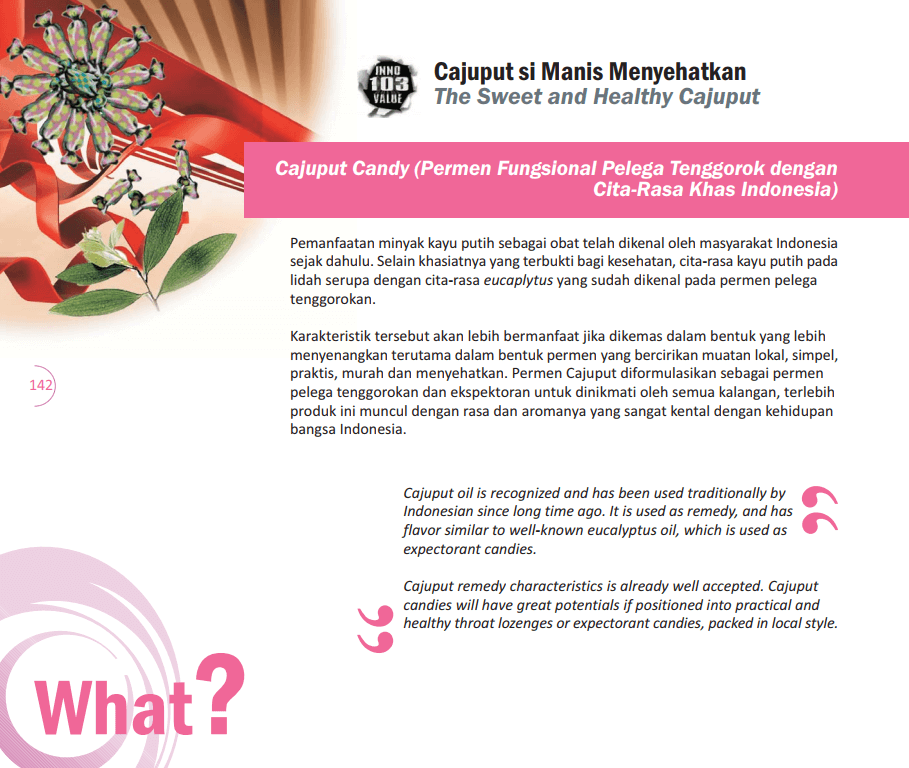 INNO 103 VALUE

Cajuput si Manis Menyehatkan
The Sweet and Healthy Cajuput

Cajuput Candy (Permen Fungsional Pelega Tenggorok dengan Cita-Rasa Khas Indonesia)

Pemanfaatan minyak kayu putih sebagai obat telah dikenal oleh masyarakat Indonesia sejak dahulu. Selain khasiatnya yang terbukti bagi kesehatan, cita-rasa kayu putih pada lidah serupa dengan cita-rasa eucaplytus yang sudah dikenal pada permen pelega tenggorokan.

Karakteristik tersebut akan lebih bermanfaat jika dikemas dalam bentuk yang lebih menyenangkan terutama dalam bentuk permen yang bercirikan muatan lokal, simpel, praktis, murah dan menyehatkan. Permen Cajuput diformulasikan sebagai permen pelega tenggorokan dan ekspektoran untuk dinikmati oleh semua kalangan, terlebih produk ini muncul dengan rasa dan aromanya yang sangat kental dengan kehidupan bangsa Indonesia.

142

Cajuput oil is recognized and has been used traditionally by Indonesian since long time ago. It is used as remedy, and has flavor similar to well-known eucalyptus oil, which is used as expectorant candies.

Cajuput remedy characteristics is already well accepted. Cajuput candies will have great potentials if positioned into practical and healthy throat lozenges or expectorant candies, packed in local style.

What?